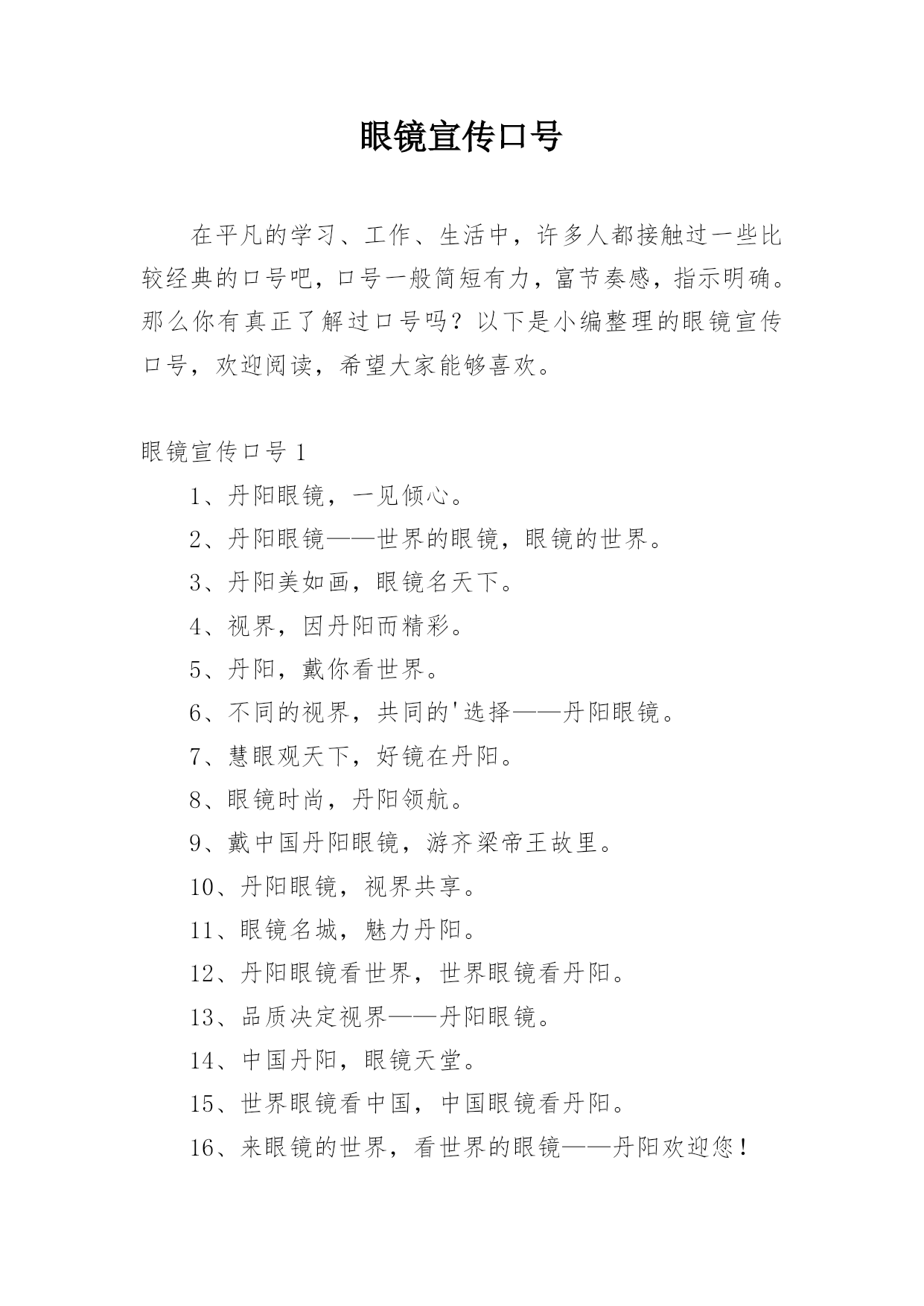 眼镜宣传口号

在平凡的学习、工作、生活中，许多人都接触过一些比较经典的口号吧，口号一般简短有力，富节奏感，指示明确。那么你有真正了解过口号吗？以下是小编整理的眼镜宣传口号，欢迎阅读，希望大家能够喜欢。

眼镜宣传口号 1

1、丹阳眼镜，一见倾心。

2、丹阳眼镜——世界的眼镜，眼镜的世界。

3、丹阳美如画，眼镜名天下。

4、视界，因丹阳而精彩。

5、丹阳，戴你看世界。

6、不同的视界，共同的'选择——丹阳眼镜。

7、慧眼观天下，好镜在丹阳。

8、眼镜时尚，丹阳领航。

9、戴中国丹阳眼镜，游齐梁帝王故里。

10、丹阳眼镜，视界共享。

11、眼镜名城，魅力丹阳。

12、丹阳眼镜看世界，世界眼镜看丹阳。

13、品质决定视界——丹阳眼镜。

14、中国丹阳，眼镜天堂。

15、世界眼镜看中国，中国眼镜看丹阳。

16、来眼镜的世界，看世界的眼镜——丹阳欢迎您！